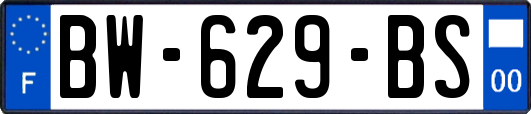 F
BW-629-BS
00